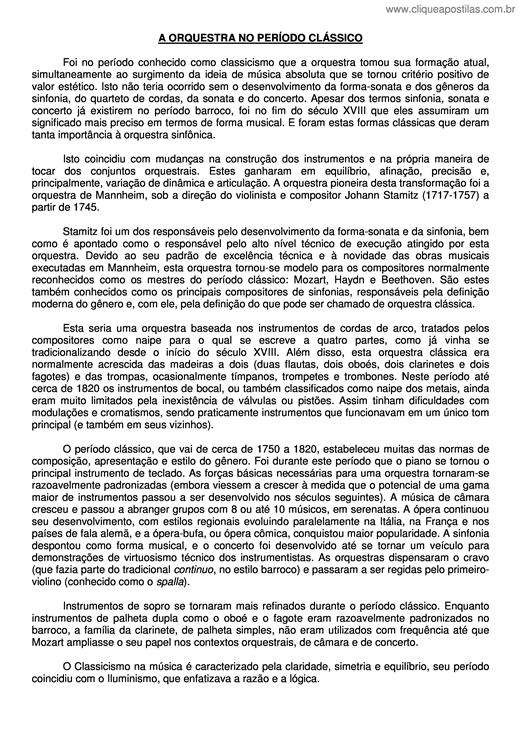 www.cliqueapostilas.com.br

A ORQUESTRA NO PERÍODO CLÁSSICO

Foi no período conhecido como classicismo que a orquestra tomou sua formação atual, simultaneamente ao surgimento da ideia de música absoluta que se tornou critério positivo de valor estético. Isto não teria ocorrido sem o desenvolvimento da forma-sonata e dos gêneros da sinfonia, do quarteto de cordas, da sonata e do concerto. Apesar dos termos sinfonia, sonata e concerto já existirem no período barroco, foi no fim do século XVIII que eles assumiram um significado mais preciso em termos de forma musical. E foram estas formas clássicas que deram tanta importância à orquestra sinfônica.

Isto coincidiu com mudanças na construção dos instrumentos e na própria maneira de tocar dos conjuntos orquestrais. Estes ganharam em equilíbrio, afinação, precisão e, principalmente, variação de dinâmica e articulação. A orquestra pioneira desta transformação foi a orquestra de Mannheim, sob a direção do violinista e compositor Johann Stamitz (1717-1757) a partir de 1745.

Stamitz foi um dos responsáveis pelo desenvolvimento da forma-sonata e da sinfonia, bem como é apontado como o responsável pelo alto nível técnico de execução atingido por esta orquestra. Devido ao seu padrão de excelência técnica e à novidade das obras musicais executadas em Mannheim, esta orquestra tornou-se modelo para os compositores normalmente reconhecidos como os mestres do período clássico: Mozart, Haydn e Beethoven. São estes também conhecidos como os principais compositores de sinfonias, responsáveis pela definição moderna do gênero e, com ele, pela definição do que pode ser chamado de orquestra clássica.

Esta seria uma orquestra baseada nos instrumentos de cordas de arco, tratados pelos compositores como naipe para o qual se escreve a quatro partes, como já vinha se tradicionalizando desde o início do século XVIII. Além disso, esta orquestra clássica era normalmente acrescida das madeiras a dois (duas flautas, dois oboés, dois clarinetes e dois fagotes) e das trompas, ocasionalmente tímpanos, trompetes e trombones. Neste período até cerca de 1820 os instrumentos de bocal, ou também classificados como naipe dos metais, ainda eram muito limitados pela inexistência de válvulas ou pistões. Assim tinham dificuldades com modulações e cromatismos, sendo praticamente instrumentos que funcionavam em um único tom principal (e também em seus vizinhos).

O período clássico, que vai de cerca de 1750 a 1820, estabeleceu muitas das normas de composição, apresentação e estilo do gênero. Foi durante este período que o piano se tornou o principal instrumento de teclado. As forças básicas necessárias para uma orquestra tornaram-se razoavelmente padronizadas (embora viessem a crescer à medida que o potencial de uma gama maior de instrumentos passou a ser desenvolvido nos séculos seguintes). A música de câmara cresceu e passou a abranger grupos com 8 ou até 10 músicos, em serenatas. A ópera continuou seu desenvolvimento, com estilos regionais evoluindo paralelamente na Itália, na França e nos países de fala alemã, e a ópera-bufa, ou ópera cômica, conquistou maior popularidade. A sinfonia despontou como forma musical, e o concerto foi desenvolvido até se tornar um veículo para demonstrações de virtuosismo técnico dos instrumentistas. As orquestras dispensaram o cravo (que fazia parte do tradicional continuo, no estilo barroco) e passaram a ser regidas pelo primeiro-violino (conhecido como o spalla).

Instrumentos de sopro se tornaram mais refinados durante o período clássico. Enquanto instrumentos de palheta dupla como o oboé e o fagote eram razoavelmente padronizados no barroco, a família da clarinete, de palheta simples, não eram utilizados com frequência até que Mozart ampliasse o seu papel nos contextos orquestrais, de câmara e de concerto.

O Classicismo na música é caracterizado pela claridade, simetria e equilíbrio, seu período coincidiu com o Iluminismo, que enfatizava a razão e a lógica.